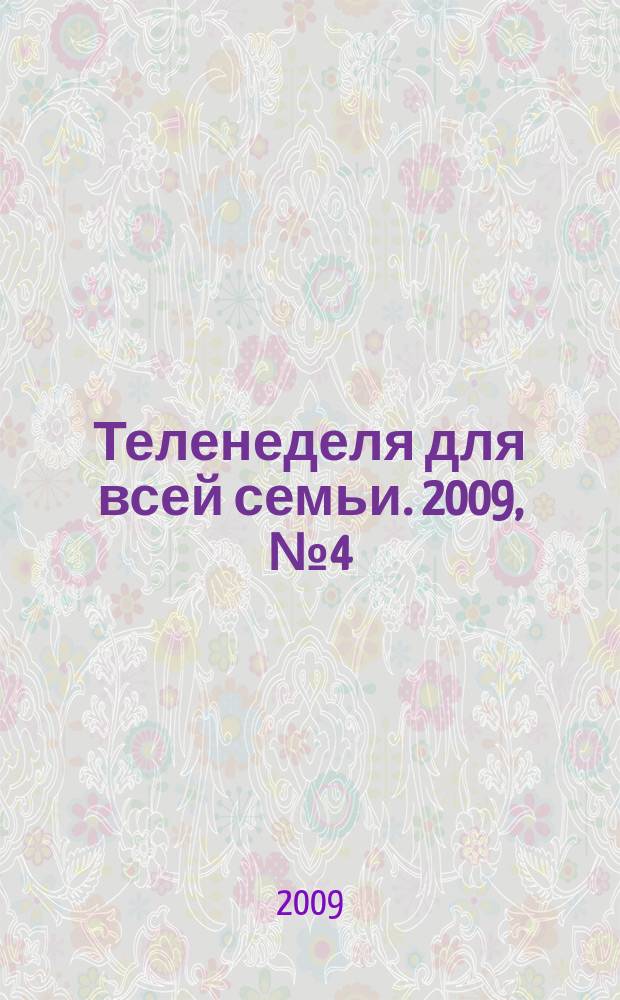 Теленеделя для всей семьи. 2009, №4

2009